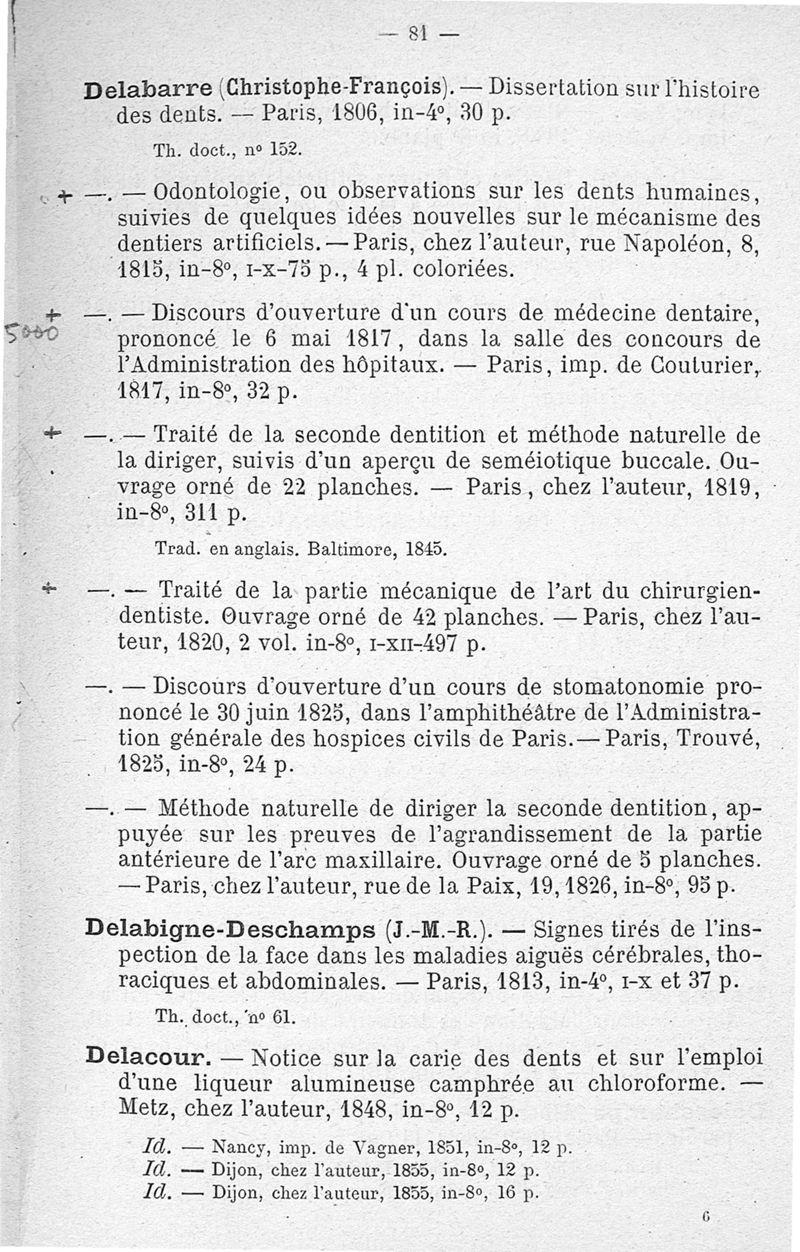 — 81 —

Delabarre (Christophe-François). — Dissertation sur l'histoire des dents. — Paris, 1806, in-4°, 30 p.

Th. doct., n° 152.

+ —. — Odontologie, ou observations sur les dents humaines, suivies de quelques idées nouvelles sur le mécanisme des dentiers artificiels. — Paris, chez l'auteur, rue Napoléon, 8, 1815, in-8°, I-X-75 p., 4 pl. coloriées.

+ 5000 —. — Discours d'ouverture d'un cours de médecine dentaire, prononcé le 6 mai 1817, dans la salle des concours de l'Administration des hôpitaux. — Paris, imp. de Couturier, 1817, in-8°, 32 p.

+ —. — Traité de la seconde dentition et méthode naturelle de la diriger, suivis d'un aperçu de seméiotique buccale. Ouvrage orné de 22 planches. — Paris, chez l'auteur, 1819, in-8°, 311 p.

Trad. en anglais. Baltimore, 1845.

+ —. — Traité de la partie mécanique de l'art du chirurgien-dentiste. Ouvrage orné de 42 planches. — Paris, chez l'auteur, 1820, 2 vol. in-8°, I-XII-497 p.

—. — Discours d'ouverture d'un cours de stomatonomie prononcé le 30 juin 1825, dans l'amphithéâtre de l'Administration générale des hospices civils de Paris. — Paris, Trouvé, 1825, in-8°, 24 p.

—. — Méthode naturelle de diriger la seconde dentition, appuyée sur les preuves de l'agrandissement de la partie antérieure de l'arc maxillaire. Ouvrage orné de 5 planches. — Paris, chez l'auteur, rue de la Paix, 19, 1826, in-8°, 95 p.

Delabigne-Deschamps (J.-M.-R.). — Signes tirés de l'inspection de la face dans les maladies aiguës cérébrales, thoraciques et abdominales. — Paris, 1813, in-4°, I-X et 37 p.

Th. doct., n° 61.

Delacour. — Notice sur la carie des dents et sur l'emploi d'une liqueur alumineuse camphrée au chloroforme. — Metz, chez l'auteur, 1848, in-8°, 12 p.

Id. — Nancy, imp. de Vagner, 1851, in-8°, 12 p.
Id. — Dijon, chez l'auteur, 1855, in-8°, 12 p.
Id. — Dijon, chez l'auteur, 1855, in-8°, 16 p.

6